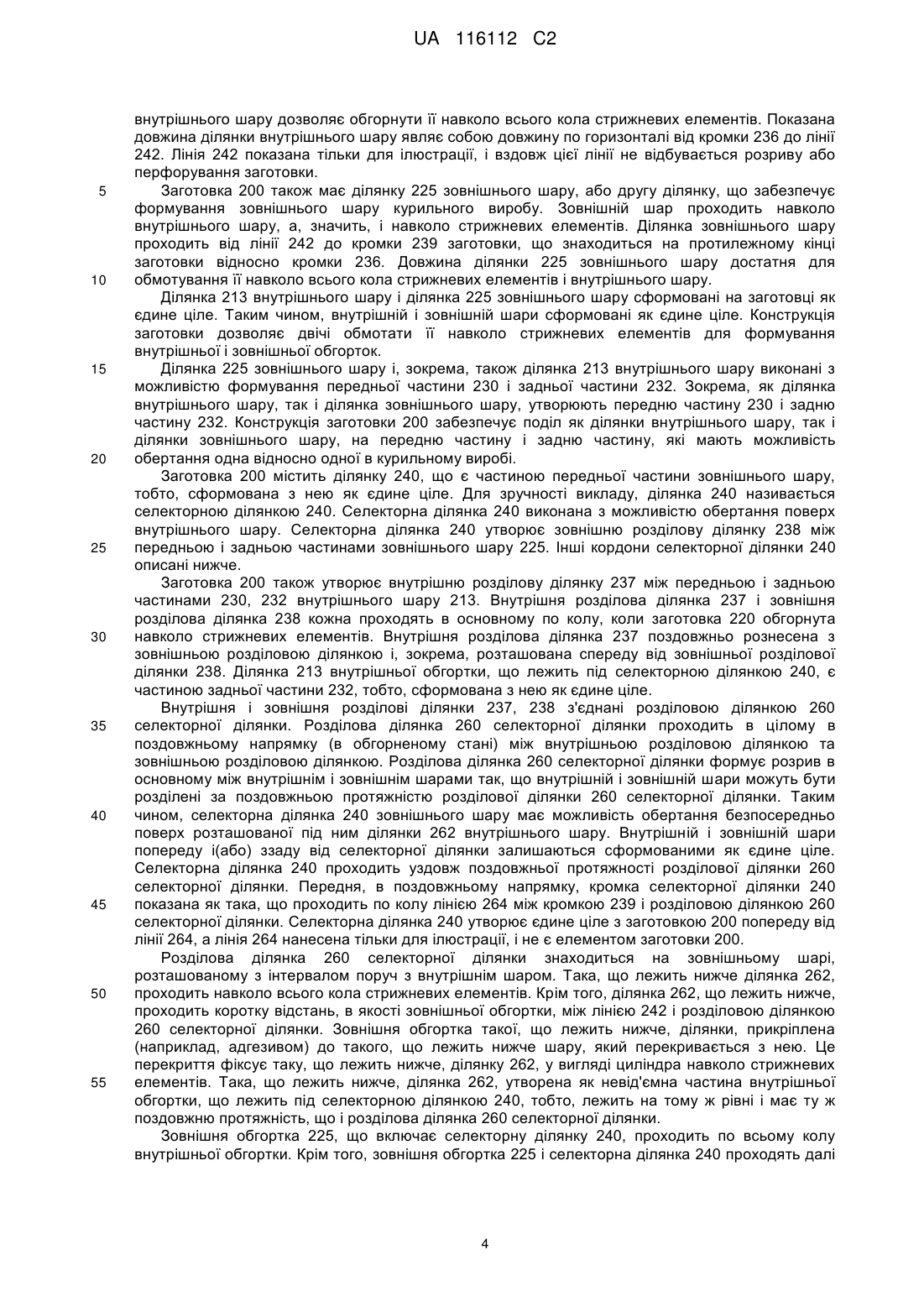 UA 116112 C2

внутрішнього шару дозволяє обгорнути її навколо всього кола стрижневих елементів. Показана довжина ділянки внутрішнього шару являє собою довжину по горизонталі від кромки 236 до лінії 242. Лінія 242 показана тільки для ілюстрації, і вздовж цієї лінії не відбувається розриву або перфорування заготовки.

5 Заготовка 200 також має ділянку 225 зовнішнього шару, або другу ділянку, що забезпечує формування зовнішнього шару курильного виробу. Зовнішній шар проходить навколо внутрішнього шару, а, значить, і навколо стрижневих елементів. Ділянка зовнішнього шару проходить від лінії 242 до кромки 239 заготовки, що знаходиться на протилежному кінці заготовки відносно кромки 236. Довжина ділянки 225 зовнішнього шару достатня для

10 обмотування її навколо всього кола стрижневих елементів і внутрішнього шару.

Ділянка 213 внутрішнього шару і ділянка 225 зовнішнього шару сформовані на заготовці як єдине ціле. Таким чином, внутрішній і зовнішній шари сформовані як єдине ціле. Конструкція заготовки дозволяє двічі обмотати її навколо стрижневих елементів для формування внутрішньої і зовнішньої обгорток.

15 Ділянка 225 зовнішнього шару і, зокрема, також ділянка 213 внутрішнього шару виконані з можливістю формування передньої частини 230 і задньої частини 232. Зокрема, як ділянка внутрішнього шару, так і ділянка зовнішнього шару, утворюють передню частину 230 і задню частину 232. Конструкція заготовки 200 забезпечує поділ як ділянки внутрішнього шару, так і ділянки зовнішнього шару, на передню частину і задню частину, які мають можливість

20 обертання одна відносно одної в курильному виробі.

Заготовка 200 містить ділянку 240, що є частиною передньої частини зовнішнього шару, тобто, сформована з нею як єдине ціле. Для зручності викладу, ділянка 240 називається селекторною ділянкою 240. Селекторна ділянка 240 виконана з можливістю обертання поверх внутрішнього шару. Селекторна ділянка 240 утворює зовнішню розділову ділянку 238 між

25 передньою і задньою частинами зовнішнього шару 225. Інші кордони селекторної ділянки 240 описані нижче.

Заготовка 200 також утворює внутрішню розділову ділянку 237 між передньою і задньою частинами 230, 232 внутрішнього шару 213. Внутрішня розділова ділянка 237 і зовнішня розділова ділянка 238 кожна проходять в основному по колу, коли заготовка 220 обгорнута

30 навколо стрижневих елементів. Внутрішня розділова ділянка 237 поздовжньо рознесена з зовнішньою розділовою ділянкою і, зокрема, розташована спереду від зовнішньої розділової ділянки 238. Ділянка 213 внутрішньої обгортки, що лежить під селекторною ділянкою 240, є частиною задньої частини 232, тобто, сформована з нею як єдине ціле.

Внутрішня і зовнішня розділові ділянки 237, 238 з'єднані розділовою ділянкою 260

35 селекторної ділянки. Розділова ділянка 260 селекторної ділянки проходить в цілому в поздовжньому напрямку (в обгорненому стані) між внутрішньою розділовою ділянкою та зовнішньою розділовою ділянкою. Розділова ділянка 260 селекторної ділянки формує розрив в основному між внутрішнім і зовнішнім шарами так, що внутрішній і зовнішній шари можуть бути розділені за поздовжньою протяжністю розділової ділянки 260 селекторної ділянки. Таким

40 чином, селекторна ділянка 240 зовнішнього шару має можливість обертання безпосередньо поверх розташованої під ним ділянки 262 внутрішнього шару. Внутрішній і зовнішній шари попереду і(або) ззаду від селекторної ділянки залишаються сформованими як єдине ціле. Селекторна ділянка 240 проходить уздовж поздовжньої протяжності розділової ділянки 260 селекторної ділянки. Передня, в поздовжньому напрямку, кромка селекторної ділянки 240

45 показана як така, що проходить по колу лінією 264 між кромкою 239 і розділовою ділянкою 260 селекторної ділянки. Селекторна ділянка 240 утворює єдине ціле з заготовкою 200 попереду від лінії 264, а лінія 264 нанесена тільки для ілюстрації, і не є елементом заготовки 200.

Розділова ділянка 260 селекторної ділянки знаходиться на зовнішньому шарі, розташованому з інтервалом поруч з внутрішнім шаром. Така, що лежить нижче ділянка 262,

50 проходить навколо всього кола стрижневих елементів. Крім того, ділянка 262, що лежить нижче, проходить коротку відстань, в якості зовнішньої обгортки, між лінією 242 і розділовою ділянкою 260 селекторної ділянки. Зовнішня обгортка такої, що лежить нижче, ділянки, прикріплена (наприклад, адгезивом) до такого, що лежить нижче шару, який перекривається з нею. Це перекриття фіксує таку, що лежить нижче, ділянку 262, у вигляді циліндра навколо стрижневих

55 елементів. Така, що лежить нижче, ділянка 262, утворена як невід'ємна частина внутрішньої обгортки, що лежить під селекторною ділянкою 240, тобто, лежить на тому ж рівні і має ту ж поздовжню протяжність, що і розділова ділянка 260 селекторної ділянки.

Зовнішня обгортка 225, що включає селекторну ділянку 240, проходить по всьому колу внутрішньої обгортки. Крім того, зовнішня обгортка 225 і селекторна ділянка 240 проходять далі

4